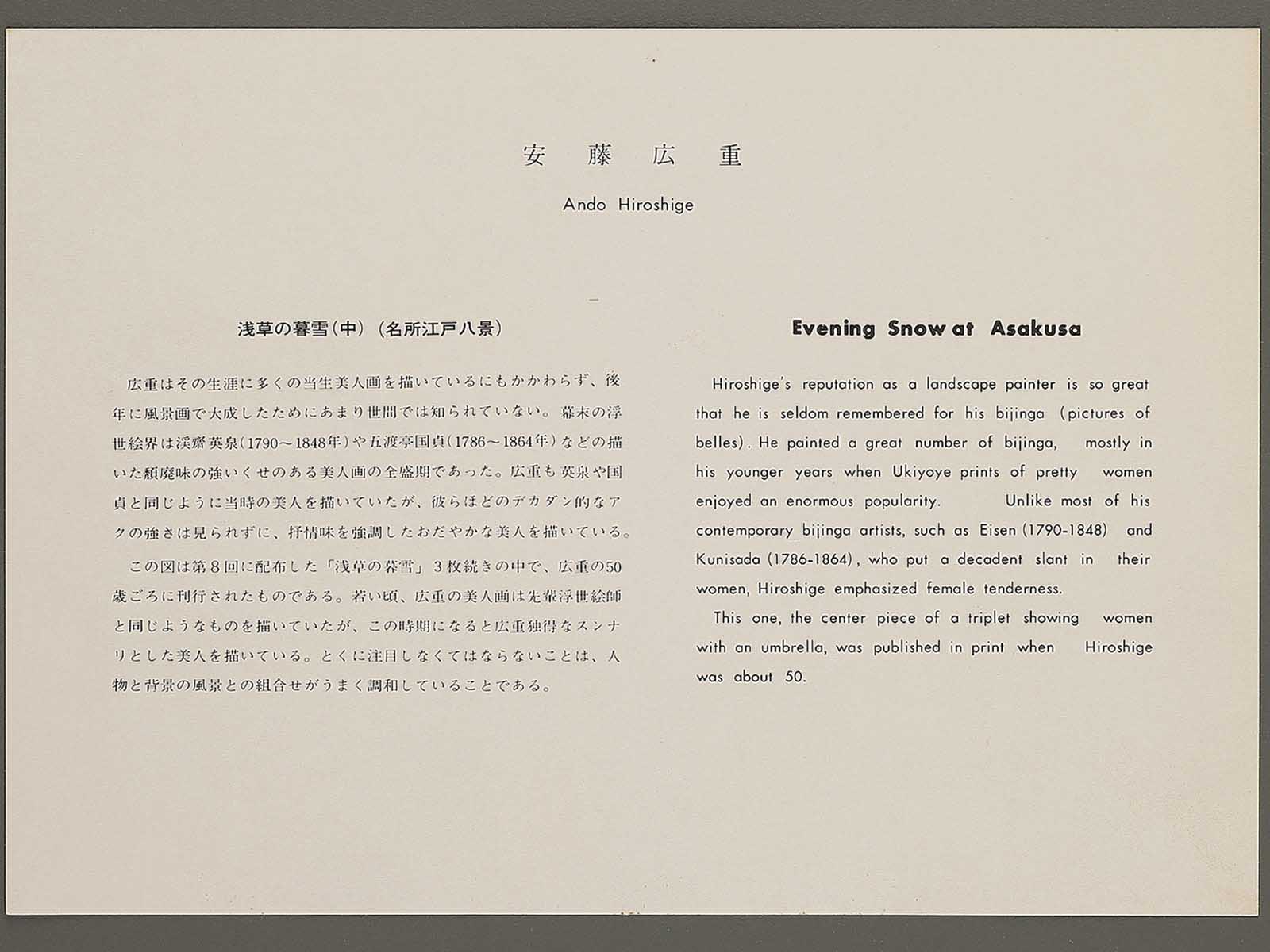 安藤広重

Ando Hiroshige

浅草の暮雪(中)(名所江戸八景)

広重はその生涯に多くの当生美人画を描いているにもかかわらず、後年に風景画で大成したためにあまり世間では知られていない。幕末の浮世絵界は渓齋英泉(1790～1848年)や五渡亭国貞(1786～1864年)などの描いた頽廃味の強いくせのある美人画の全盛期であった。広重も英泉や国貞と同じように当時の美人を描いていたが、彼らほどのデカダン的なアクの強さは見られずに、抒情味を強調したおだやかな美人を描いている。

この図は第8回に配布した「浅草の暮雪」3枚続きの中で、広重の50歳ごろに刊行されたものである。若い頃、広重の美人画は先輩浮世絵師と同じようなものを描いていたが、この時期になると広重独得なスンナリとした美人を描いている。とくに注目しなくてはならないことは、人物と背景の風景との組合せがうまく調和していることである。

Evening Snow at Asakusa

Hiroshige's reputation as a landscape painter is so great that he is seldom remembered for his bijinga (pictures of belles). He painted a great number of bijinga, mostly in his younger years when Ukiyoye prints of pretty women enjoyed an enormous popularity. Unlike most of his contemporary bijinga artists, such as Eisen (1790-1848) and Kunisada (1786-1864), who put a decadent slant in their women, Hiroshige emphasized female tenderness.

This one, the center piece of a triplet showing women with an umbrella, was published in print when Hiroshige was about 50.